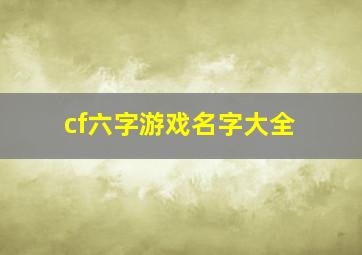 cf六字游戏名字大全